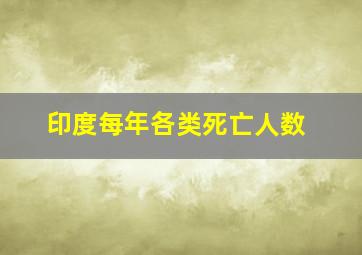 印度每年各类死亡人数